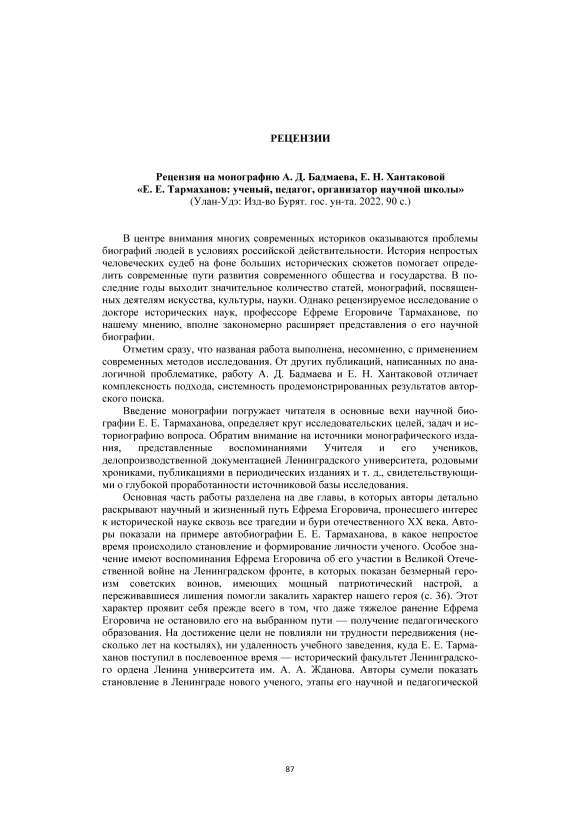 РЕЦЕНЗИИ

Рецензия на монографию А. Д. Бадмаева, Е. Н. Хантаковой «Е. Е. Тармаханов: ученый, педагог, организатор научной школы»
(Улан-Удэ: Изд-во Бурят. гос. ун-та. 2022. 90 с.)

В центре внимания многих современных историков оказываются проблемы биографий людей в условиях российской действительности. История непростых человеческих судеб на фоне больших исторических сюжетов помогает определить современные пути развития современного общества и государства. В последние годы выходит значительное количество статей, монографий, посвященных деятелям искусства, культуры, науки. Однако рецензируемое исследование о докторе исторических наук, профессоре Ефреме Егоровиче Тармаханове, по нашему мнению, вполне закономерно расширяет представления о его научной биографии.

Отметим сразу, что названая работа выполнена, несомненно, с применением современных методов исследования. От других публикаций, написанных по аналогичной проблематике, работу А. Д. Бадмаева и Е. Н. Хантаковой отличает комплексность подхода, системность продемонстрированных результатов авторского поиска.

Введение монографии погружает читателя в основные вехи научной биографии Е. Е. Тармаханова, определяет круг исследовательских целей, задач и историографию вопроса. Обратим внимание на источники монографического издания, представленные воспоминаниями Учителя и его учеников, делопроизводственной документацией Ленинградского университета, родовыми хрониками, публикациями в периодических изданиях и т. д., свидетельствующими о глубокой проработанности источниковой базы исследования.

Основная часть работы разделена на две главы, в которых авторы детально раскрывают научный и жизненный путь Ефрема Егоровича, пронесшего интерес к исторической науке сквозь все трагедии и бури отечественного XX века. Авторы показали на примере автобиографии Е. Е. Тармаханова, в какое непростое время происходило становление и формирование личности ученого. Особое значение имеют воспоминания Ефрема Егоровича об его участии в Великой Отечественной войне на Ленинградском фронте, в которых показан безмерный героизм советских воинов, имеющих мощный патриотический настрой, а переживавшиеся лишения помогли закалить характер нашего героя (с. 36). Этот характер проявит себя прежде всего в том, что даже тяжелое ранение Ефрема Егоровича не остановило его на выбранном пути — получение педагогического образования. На достижение цели не повлияли ни трудности передвижения (несколько лет на костылях), ни удаленность учебного заведения, куда Е. Е. Тармаханов поступил в послевоенное время — исторический факультет Ленинградского ордена Ленина университета им. А. А. Жданова. Авторы сумели показать становление в Ленинграде нового ученого, этапы его научной и педагогической

87